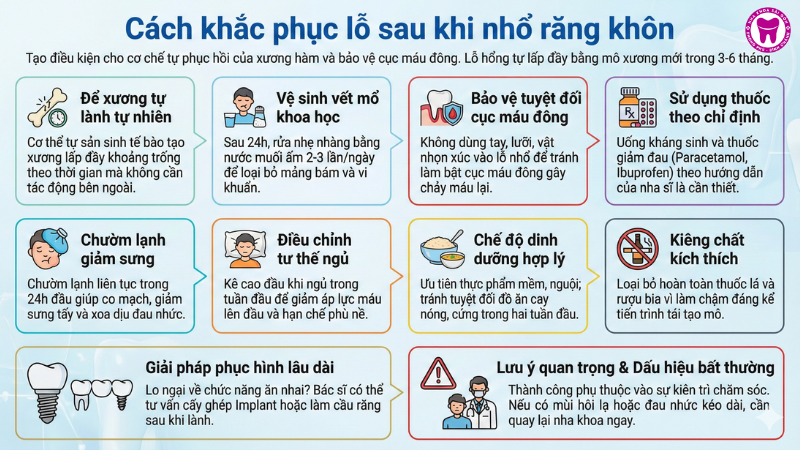 Cách khắc phục lỗ sau khi nhổ răng khôn

Tạo điều kiện cho cơ chế tự phục hồi của xương hàm và bảo vệ cục máu đông. Lỗ hổng tự lấp đầy bằng mô xương mới trong 3-6 tháng.

Để xương tự lành tự nhiên

Cơ thể tự sản sinh tế bào tạo xương lấp đầy khoảng trống theo thời gian mà không cần tác động bên ngoài.

Vệ sinh vết mổ khoa học

Sau 24h, rửa nhẹ nhàng bằng nước muối ấm 2-3 lần/ngày để loại bỏ mảng bám và vi khuẩn.

Bảo vệ tuyệt đối cục máu đông

Không dùng tay, lưỡi, vật nhọn xúc vào lỗ nhổ để tránh làm bật cục máu đông gây chảy máu lại.

Sử dụng thuốc theo chỉ định

Uống kháng sinh và thuốc giảm đau (Paracetamol, Ibuprofen) theo hướng dẫn của nha sĩ là cần thiết.

Chườm lạnh giảm sưng

Chườm lạnh liên tục trong 24h đầu giúp co mạch, giảm sưng tấy và xoa dịu đau nhức.

Điều chỉnh tư thế ngủ

Kê cao đầu khi ngủ trong tuần đầu để giảm áp lực máu lên đầu và hạn chế phù nề.

Chế độ dinh dưỡng hợp lý

Ưu tiên thực phẩm mềm, nguội; tránh tuyệt đối đồ ăn cay nóng, cứng trong hai tuần đầu.

Kiêng chất kích thích

Loại bỏ hoàn toàn thuốc lá và rượu bia vì làm chậm đáng kể tiến trình tái tạo mô.

Giải pháp phục hình lâu dài

Lo ngại về chức năng ăn nhai? Bác sĩ có thể tư vấn cấy ghép Implant hoặc làm cầu răng sau khi lành.

Lưu ý quan trọng & Dấu hiệu bất thường

Thành công phụ thuộc vào sự kiên trì chăm sóc. Nếu có mùi hôi lạ hoặc đau nhức kéo dài, cần quay lại nha khoa ngay.